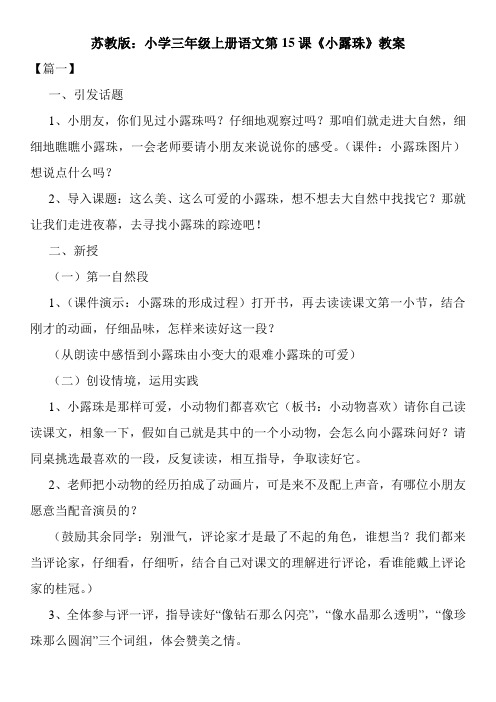 苏教版：小学三年级上册语文第 15 课《小露珠》教案

【篇一】

一、引发话题

1、小朋友，你们见过小露珠吗？仔细地观察过吗？那咱们就走进大自然，细细地瞧瞧小露珠，一会老师要请小朋友来说说你的感受。（课件：小露珠图片）想说点什么吗？

2、导入课题：这么美、这么可爱的小露珠，想不想去大自然中找找它？那就让我们走进夜幕，去寻找小露珠的踪迹吧！

二、新授

（一）第一自然段

1、（课件演示：小露珠的形成过程）打开书，再去读读课文第一小节，结合刚才的动画，仔细品味，怎样来读好这一段？

（从朗读中感悟到小露珠由小变大的艰难小露珠的可爱）

（二）创设情境，运用实践

1、小露珠是那样可爱，小动物们都喜欢它（板书：小动物喜欢）请你自己读读课文，相象一下，假如自己就是其中的一个小动物，会怎么向小露珠问好？请同桌挑选最喜欢的一段，反复读读，相互指导，争取读好它。

2、老师把小动物的经历拍成了动画片，可是来不及配上声音，有哪位小朋友愿意当配音演员的？

（鼓励其余同学：别泄气，评论家才是最了不起的角色，谁想当？我们都来当评论家，仔细看，仔细听，结合自己对课文的理解进行评论，看谁能戴上评论家的桂冠。）

3、全体参与评一评，指导读好“像钻石那么闪亮”，“像水晶那么透明”，“像珍珠那么圆润”三个词组，体会赞美之情。